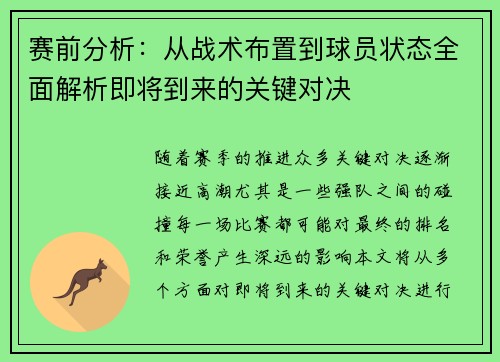 赛前分析：从战术布置到球员状态全面解析即将到来的关键对决

随着赛季的推进众多关键对决逐渐接近高潮尤其是一些强队之间的碰撞每一场比赛都可能对最终的排名和荣誉产生深远的影响本文将从多个方面对即将到来的关键对决进行